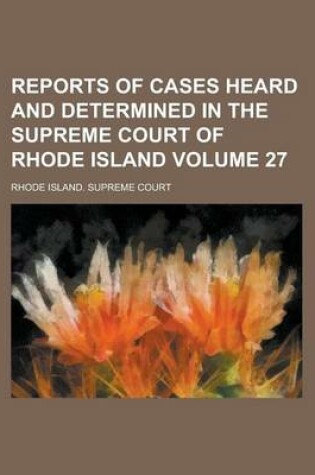 REPORTS OF CASES HEARD AND DETERMINED IN THE SUPREME COURT OF RHODE ISLAND VOLUME 27

RHODE ISLAND. SUPREME COURT